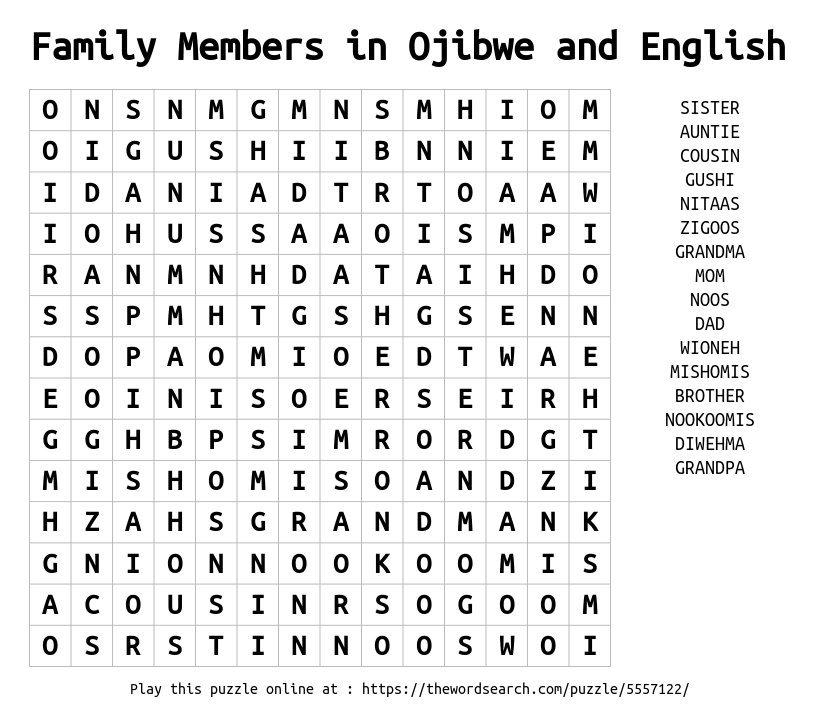 Family Members in Ojibwe and English

| O | N | S | N | M | G | M | N | S | M | H | I | O | M |
|---|---|---|---|---|---|---|---|---|---|---|---|---|---|
| O | I | G | U | S | H | I | I | B | N | N | I | E | M |
| I | D | A | N | I | A | D | T | R | T | O | A | A | W |
| I | O | H | U | S | S | A | A | O | I | S | M | P | I |
| R | A | N | M | N | H | D | A | T | A | I | H | D | O |
| S | S | P | M | H | T | G | S | H | G | S | E | N | N |
| D | O | P | A | O | M | I | O | E | D | T | W | A | E |
| E | O | I | N | I | S | O | E | R | S | E | I | R | H |
| G | G | H | B | P | S | I | M | R | O | R | D | G | T |
| M | I | S | H | O | M | I | S | O | A | N | D | Z | I |
| H | Z | A | H | S | G | R | A | N | D | M | A | N | K |
| G | N | I | O | N | N | O | O | K | O | O | M | I | S |
| A | C | O | U | S | I | N | R | S | O | G | O | O | M |
| O | S | R | S | T | I | N | N | O | O | S | W | O | I |

SISTER
AUNTIE
COUSIN
GUSHI
NITAAS
ZIGOOS
GRANDMA
MOM
NOOS
DAD
WIONEH
MISHOMIS
BROTHER
NOOKOOMIS
DIWEHMA
GRANDPA

Play this puzzle online at : https://thewordsearch.com/puzzle/5557122/